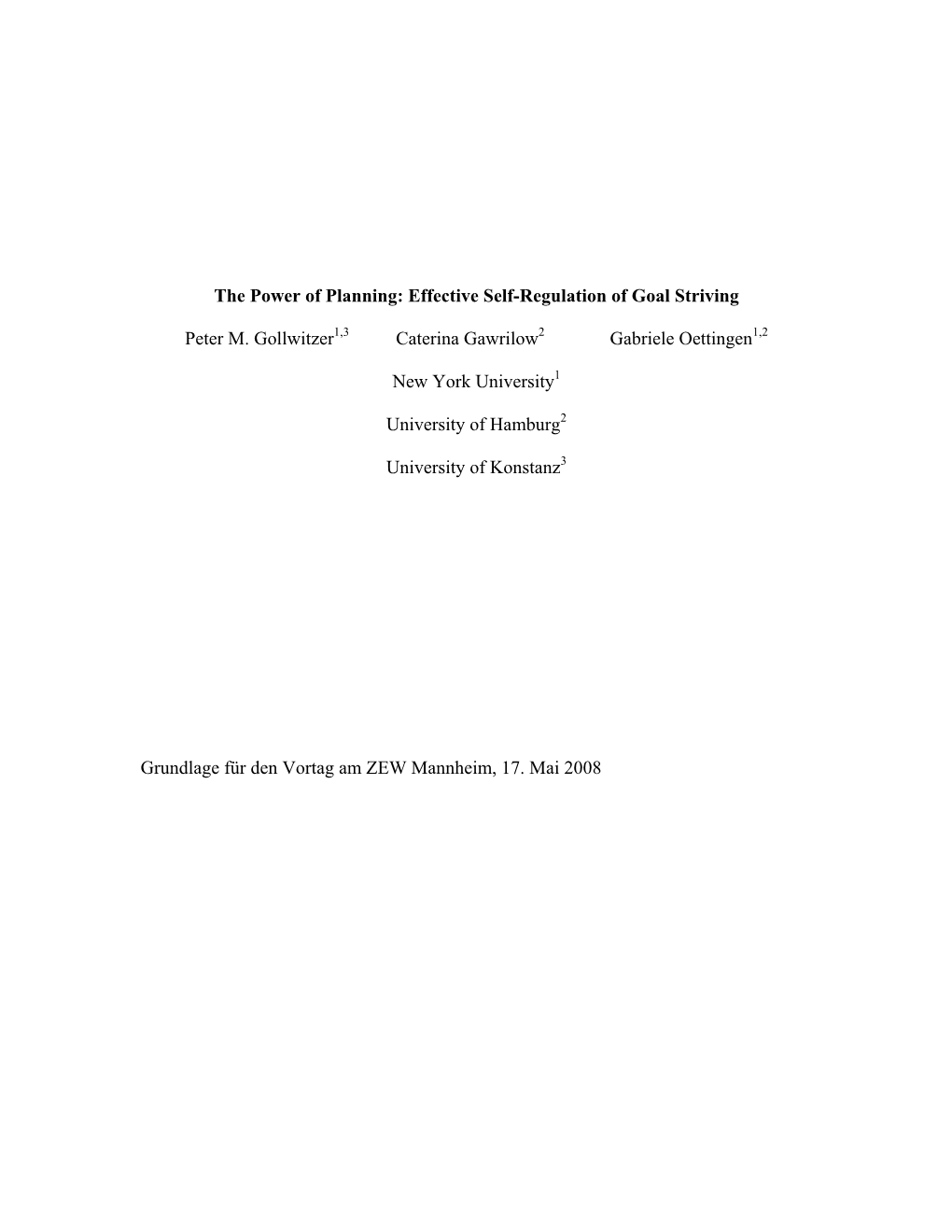 The Power of Planning: Effective Self-Regulation of Goal Striving

Peter M. Gollwitzer$^{1,3}$ Caterina Gawrilow$^{2}$ Gabriele Oettingen$^{1,2}$

New York University$^{1}$

University of Hamburg$^{2}$

University of Konstanz$^{3}$

Grundlage für den Vortag am ZEW Mannheim, 17. Mai 2008